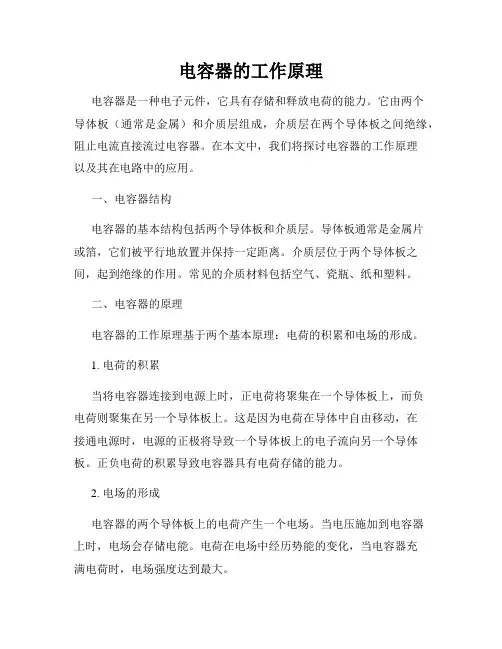 电容器的工作原理

电容器是一种电子元件，它具有存储和释放电荷的能力。它由两个导体板（通常是金属）和介质层组成，介质层在两个导体板之间绝缘，阻止电流直接流过电容器。在本文中，我们将探讨电容器的工作原理以及其在电路中的应用。

一、电容器结构

电容器的基本结构包括两个导体板和介质层。导体板通常是金属片或箔，它们被平行地放置并保持一定距离。介质层位于两个导体板之间，起到绝缘的作用。常见的介质材料包括空气、瓷瓶、纸和塑料。

二、电容器的原理

电容器的工作原理基于两个基本原理：电荷的积累和电场的形成。

1. 电荷的积累

当将电容器连接到电源上时，正电荷将聚集在一个导体板上，而负电荷则聚集在另一个导体板上。这是因为电荷在导体中自由移动，在接通电源时，电源的正极将导致一个导体板上的电子流向另一个导体板。正负电荷的积累导致电容器具有电荷存储的能力。

2. 电场的形成

电容器的两个导体板上的电荷产生一个电场。当电压施加到电容器上时，电场会存储电能。电荷在电场中经历势能的变化，当电容器充满电荷时，电场强度达到最大。